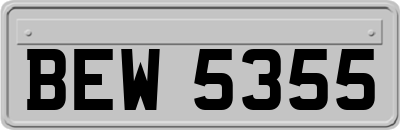 BEW 5355